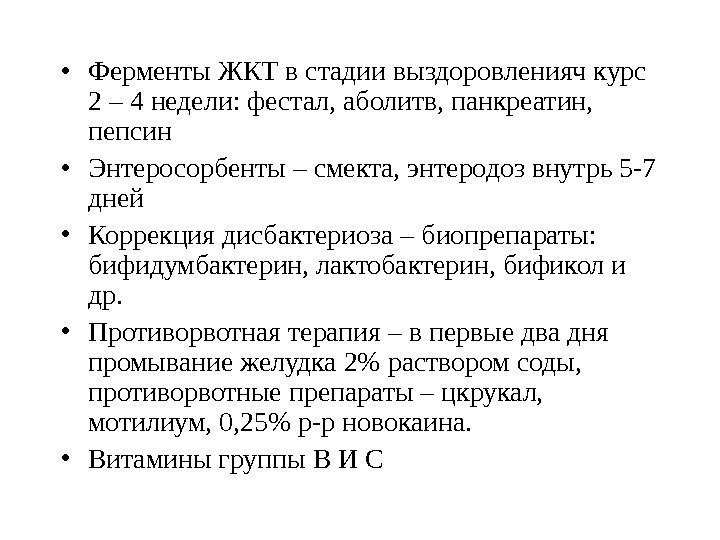 • Ферменты ЖКТ в стадии выздоровленияч курс 2 – 4 недели: фестал, аболитв, панкреатин, пепсин

• Энтеросорбенты – смекта, энтеродоз внутрь 5-7 дней

• Коррекция дисбактериоза – биопрепараты: бифидумбактерин, лактобактерин, бификол и др.

• Противорвотная терапия – в первые два дня промывание желудка 2% раствором соды, противорвотные препараты – цкрукал, мотилиум, 0,25% р-р новокаина.

• Витамины группы В И С